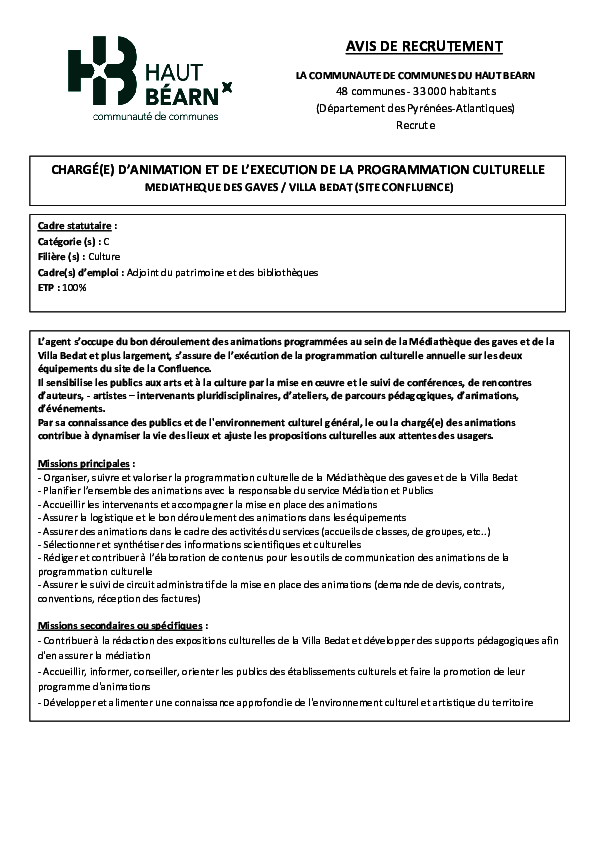 HAUT BÉARN
communauté de communes

AVIS DE RECRUTEMENT

LA COMMUNAUTE DE COMMUNES DU HAUT BEARN
48 communes - 33 000 habitants
(Département des Pyrénées-Atlantiques)
Recrute

CHARGÉ(E) D'ANIMATION ET DE L'EXECUTION DE LA PROGRAMMATION CULTURELLE
MEDIATHEQUE DES GAVES / VILLA BEDAT (SITE CONFLUENCE)

Cadre statutaire :
Catégorie (s) : C
Filière (s) : Culture
Cadre(s) d'emploi : Adjoint du patrimoine et des bibliothèques
ETP : 100%

L'agent s'occupe du bon déroulement des animations programmées au sein de la Médiathèque des gaves et de la Villa Bedat et plus largement, s'assure de l'exécution de la programmation culturelle annuelle sur les deux équipements du site de la Confluence.
Il sensibilise les publics aux arts et à la culture par la mise en œuvre et le suivi de conférences, de rencontres d'auteurs, - artistes – intervenants pluridisciplinaires, d'ateliers, de parcours pédagogiques, d'animations, d'événements.
Par sa connaissance des publics et de l'environnement culturel général, le ou la chargé(e) des animations contribue à dynamiser la vie des lieux et ajuste les propositions culturelles aux attentes des usagers.

Missions principales :
- Organiser, suivre et valoriser la programmation culturelle de la Médiathèque des gaves et de la Villa Bedat
- Planifier l'ensemble des animations avec la responsable du service Médiation et Publics
- Accueillir les intervenants et accompagner la mise en place des animations
- Assurer la logistique et le bon déroulement des animations dans les équipements
- Assurer des animations dans le cadre des activités du services (accueils de classes, de groupes, etc..)
- Sélectionner et synthétiser des informations scientifiques et culturelles
- Rédiger et contribuer à l'élaboration de contenus pour les outils de communication des animations de la programmation culturelle
- Assurer le suivi de circuit administratif de la mise en place des animations (demande de devis, contrats, conventions, réception des factures)

Missions secondaires ou spécifiques :
- Contribuer à la rédaction des expositions culturelles de la Villa Bedat et développer des supports pédagogiques afin d'en assurer la médiation
- Accueillir, informer, conseiller, orienter les publics des établissements culturels et faire la promotion de leur programme d'animations
- Développer et alimenter une connaissance approfondie de l'environnement culturel et artistique du territoire